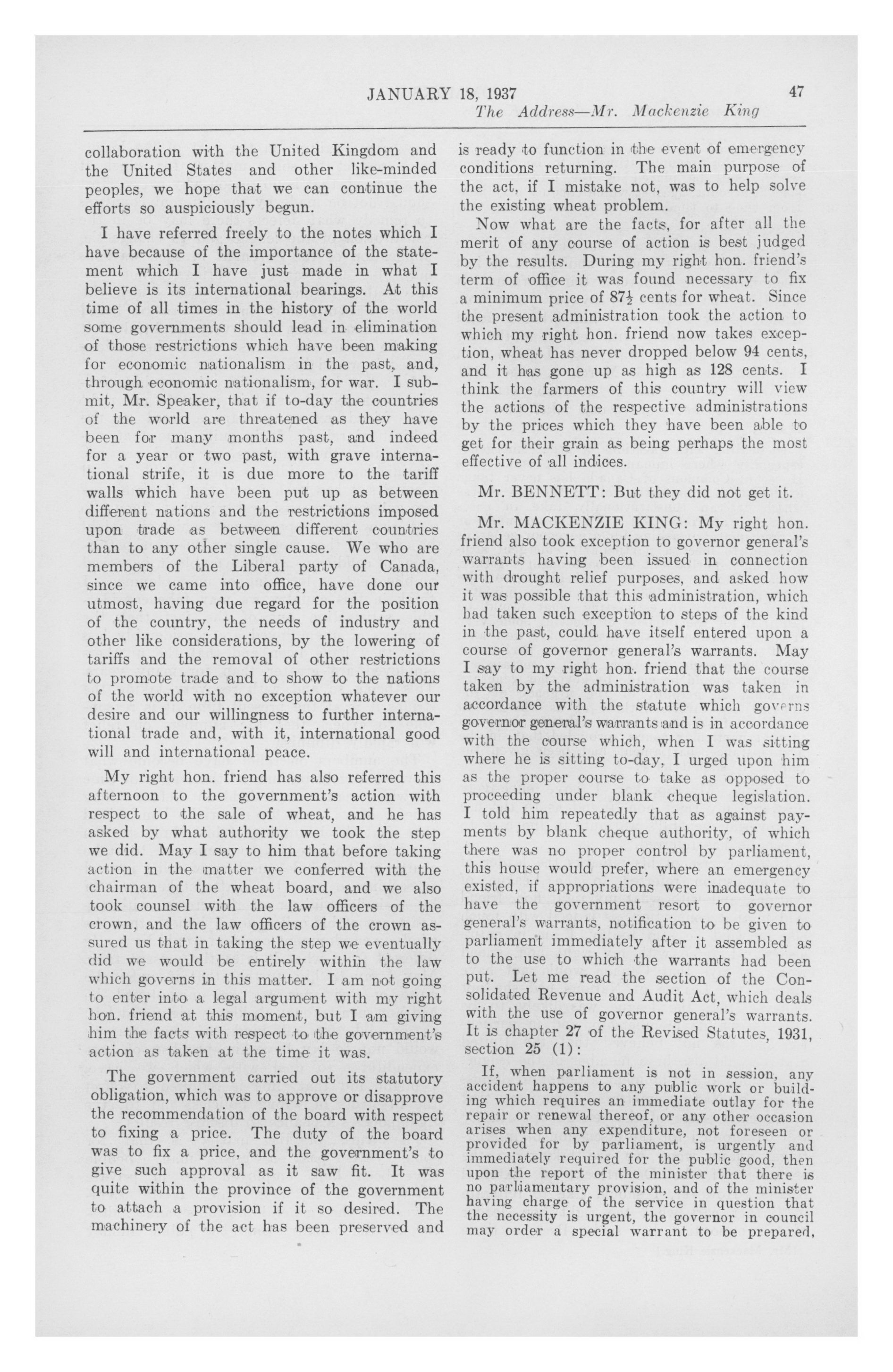 JANUARY 18, 1937 47

The Address—Mr. Mackenzie King

collaboration with the United Kingdom and the United States and other like-minded peoples, we hope that we can continue the efforts so auspiciously begun.

I have referred freely to the notes which I have because of the importance of the statement which I have just made in what I believe is its international bearings. At this time of all times in the history of the world some governments should lead in elimination of those restrictions which have been making for economic nationalism in the past, and, through economic nationalism, for war. I submit, Mr. Speaker, that if to-day the countries of the world are threatened as they have been for many months past, and indeed for a year or two past, with grave international strife, it is due more to the tariff walls which have been put up as between different nations and the restrictions imposed upon trade as between different countries than to any other single cause. We who are members of the Liberal party of Canada, since we came into office, have done our utmost, having due regard for the position of the country, the needs of industry and other like considerations, by the lowering of tariffs and the removal of other restrictions to promote trade and to show to the nations of the world with no exception whatever our desire and our willingness to further international trade and, with it, international good will and international peace.

My right hon. friend has also referred this afternoon to the government's action with respect to the sale of wheat, and he has asked by what authority we took the step we did. May I say to him that before taking action in the matter we conferred with the chairman of the wheat board, and we also took counsel with the law officers of the crown, and the law officers of the crown assured us that in taking the step we eventually did we would be entirely within the law which governs in this matter. I am not going to enter into a legal argument with my right hon. friend at this moment, but I am giving him the facts with respect to the government's action as taken at the time it was.

The government carried out its statutory obligation, which was to approve or disapprove the recommendation of the board with respect to fixing a price. The duty of the board was to fix a price, and the government's to give such approval as it saw fit. It was quite within the province of the government to attach a provision if it so desired. The machinery of the act has been preserved and is ready to function in the event of emergency conditions returning. The main purpose of the act, if I mistake not, was to help solve the existing wheat problem.

Now what are the facts, for after all the merit of any course of action is best judged by the results. During my right hon. friend's term of office it was found necessary to fix a minimum price of $87\frac{1}{2}$ cents for wheat. Since the present administration took the action to which my right hon. friend now takes exception, wheat has never dropped below 94 cents, and it has gone up as high as 128 cents. I think the farmers of this country will view the actions of the respective administrations by the prices which they have been able to get for their grain as being perhaps the most effective of all indices.

Mr. BENNETT: But they did not get it.

Mr. MACKENZIE KING: My right hon. friend also took exception to governor general's warrants having been issued in connection with drought relief purposes, and asked how it was possible that this administration, which had taken such exception to steps of the kind in the past, could have itself entered upon a course of governor general's warrants. May I say to my right hon. friend that the course taken by the administration was taken in accordance with the statute which governs governor general's warrants and is in accordance with the course which, when I was sitting where he is sitting to-day, I urged upon him as the proper course to take as opposed to proceeding under blank cheque legislation. I told him repeatedly that as against payments by blank cheque authority, of which there was no proper control by parliament, this house would prefer, where an emergency existed, if appropriations were inadequate to have the government resort to governor general's warrants, notification to be given to parliament immediately after it assembled as to the use to which the warrants had been put. Let me read the section of the Consolidated Revenue and Audit Act, which deals with the use of governor general's warrants. It is chapter 27 of the Revised Statutes, 1931, section 25 (1):

If, when parliament is not in session, any accident happens to any public work or building which requires an immediate outlay for the repair or renewal thereof, or any other occasion arises when any expenditure, not foreseen or provided for by parliament, is urgently and immediately required for the public good, then upon the report of the minister that there is no parliamentary provision, and of the minister having charge of the service in question that the necessity is urgent, the governor in council may order a special warrant to be prepared,